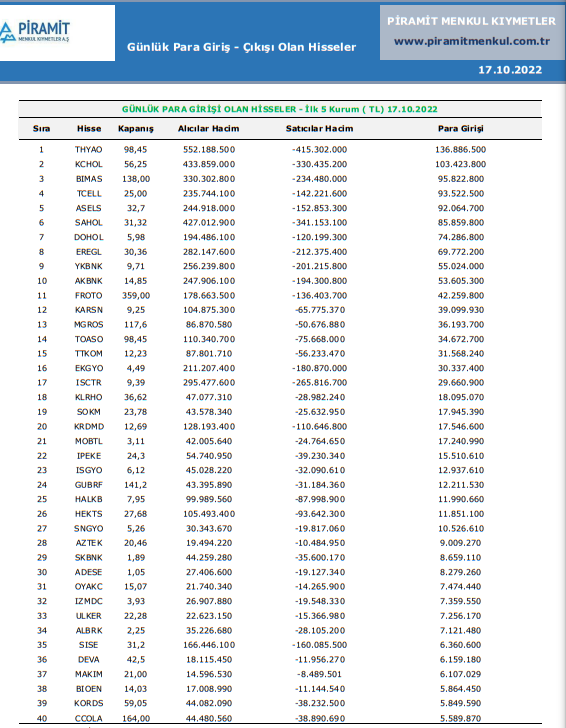 PİRAMİT MENKUL KIYMETLER A.Ş.

Günlük Para Giriş - Çıkışı Olan Hisseler

PİRAMİT MENKUL KIYMETLER
www.piramitmenkul.com.tr

17.10.2022

GÜNLÜK PARA GİRİŞİ OLAN HİSSELER - İlk 5 Kurum ( TL) 17.10.2022

| Sıra | Hisse | Kapanış | Alıcılar Hacim | Satıcılar Hacim | Para Girişi |
|---|---|---|---|---|---|
| 1 | THYAO | 98,45 | 552.188.500 | -415.302.000 | 136.886.500 |
| 2 | KCHOL | 56,25 | 433.859.000 | -330.435.200 | 103.423.800 |
| 3 | BIMAS | 138,00 | 330.302.800 | -234.480.000 | 95.822.800 |
| 4 | TCELL | 25,00 | 235.744.100 | -142.221.600 | 93.522.500 |
| 5 | ASELS | 32,7 | 244.918.000 | -152.853.300 | 92.064.700 |
| 6 | SAHOL | 31,32 | 427.012.900 | -341.153.100 | 85.859.800 |
| 7 | DOHOL | 5,98 | 194.486.100 | -120.199.300 | 74.286.800 |
| 8 | EREGL | 30,36 | 282.147.600 | -212.375.400 | 69.772.200 |
| 9 | YKBNK | 9,71 | 256.239.800 | -201.215.800 | 55.024.000 |
| 10 | AKBNK | 14,85 | 247.906.100 | -194.300.800 | 53.605.300 |
| 11 | FROTO | 359,00 | 178.663.500 | -136.403.700 | 42.259.800 |
| 12 | KARSN | 9,25 | 104.875.300 | -65.775.370 | 39.099.930 |
| 13 | MGROS | 117,6 | 86.870.580 | -50.676.880 | 36.193.700 |
| 14 | TOASO | 98,45 | 110.340.700 | -75.668.000 | 34.672.700 |
| 15 | TTKOM | 12,23 | 87.801.710 | -56.233.470 | 31.568.240 |
| 16 | EKGYO | 4,49 | 211.207.400 | -180.870.000 | 30.337.400 |
| 17 | ISCTR | 9,39 | 295.477.600 | -265.816.700 | 29.660.900 |
| 18 | KLRHO | 36,62 | 47.077.310 | -28.982.240 | 18.095.070 |
| 19 | SOKM | 23,78 | 43.578.340 | -25.632.950 | 17.945.390 |
| 20 | KRDMD | 12,69 | 128.193.400 | -110.646.800 | 17.546.600 |
| 21 | MOBTL | 3,11 | 42.005.640 | -24.764.650 | 17.240.990 |
| 22 | IPEKE | 24,3 | 54.740.950 | -39.230.340 | 15.510.610 |
| 23 | ISGYO | 6,12 | 45.028.220 | -32.090.610 | 12.937.610 |
| 24 | GUBRF | 141,2 | 43.395.890 | -31.184.360 | 12.211.530 |
| 25 | HALKB | 7,95 | 99.989.560 | -87.998.900 | 11.990.660 |
| 26 | HEKTS | 27,68 | 105.493.400 | -93.642.300 | 11.851.100 |
| 27 | SNGYO | 5,26 | 30.343.670 | -19.817.060 | 10.526.610 |
| 28 | AZTEK | 20,46 | 19.494.220 | -10.484.950 | 9.009.270 |
| 29 | SKBNK | 1,89 | 44.259.280 | -35.600.170 | 8.659.110 |
| 30 | ADESE | 1,05 | 27.406.600 | -19.127.340 | 8.279.260 |
| 31 | OYAKC | 15,07 | 21.740.340 | -14.265.900 | 7.474.440 |
| 32 | IZMDC | 3,93 | 26.907.880 | -19.548.330 | 7.359.550 |
| 33 | ULKER | 22,28 | 22.623.150 | -15.366.980 | 7.256.170 |
| 34 | ALBRK | 2,25 | 35.226.680 | -28.105.200 | 7.121.480 |
| 35 | SISE | 31,2 | 166.446.100 | -160.085.500 | 6.360.600 |
| 36 | DEVA | 42,5 | 18.115.450 | -11.956.270 | 6.159.180 |
| 37 | MAKIM | 21,00 | 14.596.530 | -8.489.501 | 6.107.029 |
| 38 | BIOEN | 14,03 | 17.008.990 | -11.144.540 | 5.864.450 |
| 39 | KORDS | 59,05 | 44.082.090 | -38.232.500 | 5.849.590 |
| 40 | CCOLA | 164,00 | 44.480.560 | -38.890.690 | 5.589.870 |